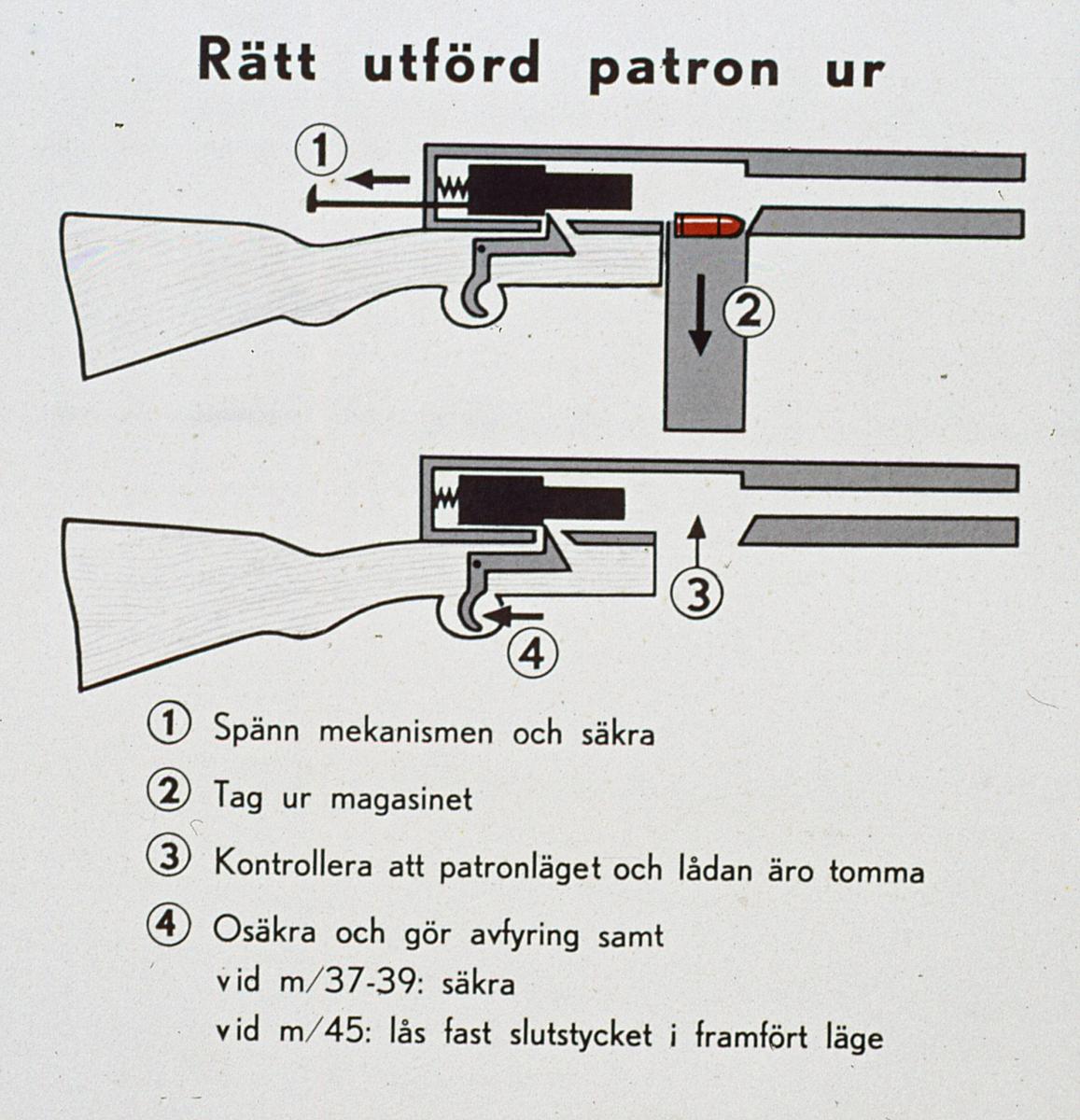 Rätt utförd patron ur

①

②

③

④

① Spänn mekanismen och säkra

② Tag ur magasinet

③ Kontrollera att patronläget och lådan äro tomma

④ Osäkra och gör avfyring samt
vid m/37-39: säkra
vid m/45: lås fast slutstycket i framfört läge